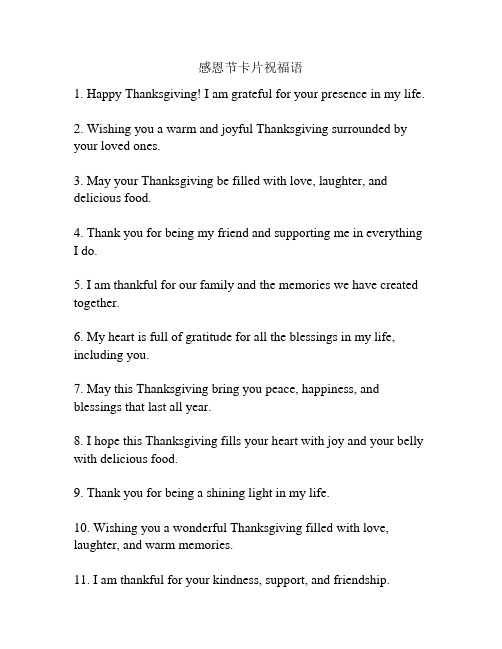 感恩节卡片祝福语

1. Happy Thanksgiving! I am grateful for your presence in my life.

2. Wishing you a warm and joyful Thanksgiving surrounded by your loved ones.

3. May your Thanksgiving be filled with love, laughter, and delicious food.

4. Thank you for being my friend and supporting me in everything I do.

5. I am thankful for our family and the memories we have created together.

6. My heart is full of gratitude for all the blessings in my life, including you.

7. May this Thanksgiving bring you peace, happiness, and blessings that last all year.

8. I hope this Thanksgiving fills your heart with joy and your belly with delicious food.

9. Thank you for being a shining light in my life.

10. Wishing you a wonderful Thanksgiving filled with love, laughter, and warm memories.

11. I am thankful for your kindness, support, and friendship.